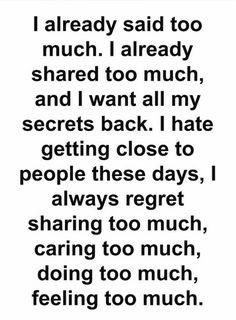 I already said too much. I already shared too much, and I want all my secrets back. I hate getting close to people these days, I always regret sharing too much, caring too much, doing too much, feeling too much.